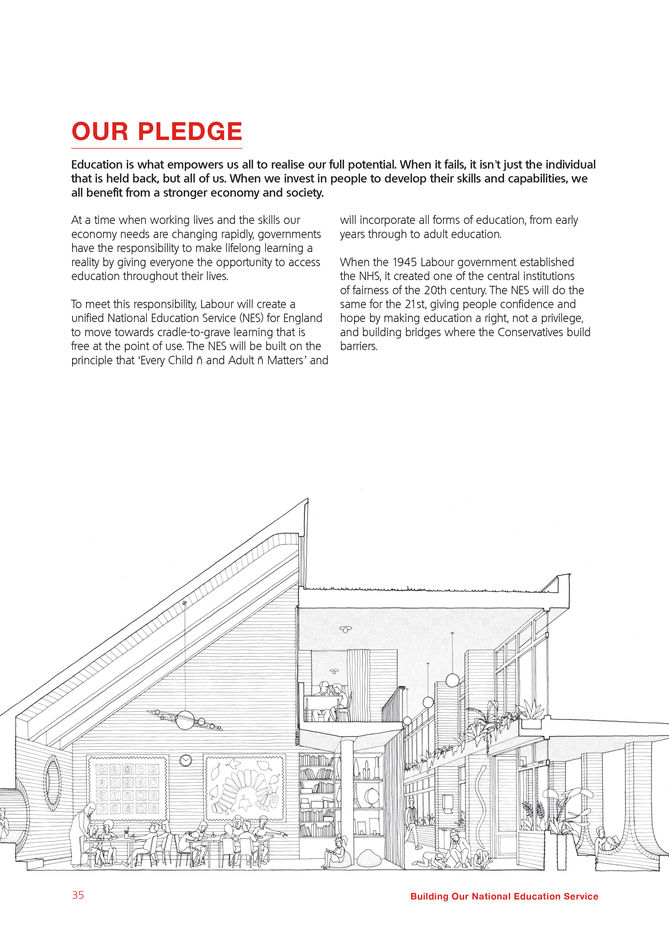 OUR PLEDGE

Education is what empowers us all to realise our full potential. When it fails, it isn't just the individual that is held back, but all of us. When we invest in people to develop their skills and capabilities, we all benefit from a stronger economy and society.

At a time when working lives and the skills our economy needs are changing rapidly, governments have the responsibility to make lifelong learning a reality by giving everyone the opportunity to access education throughout their lives.

To meet this responsibility, Labour will create a unified National Education Service (NES) for England to move towards cradle-to-grave learning that is free at the point of use. The NES will be built on the principle that 'Every Child ñ and Adult ñ Matters' and will incorporate all forms of education, from early years through to adult education.

When the 1945 Labour government established the NHS, it created one of the central institutions of fairness of the 20th century. The NES will do the same for the 21st, giving people confidence and hope by making education a right, not a privilege, and building bridges where the Conservatives build barriers.

35

Building Our National Education Service